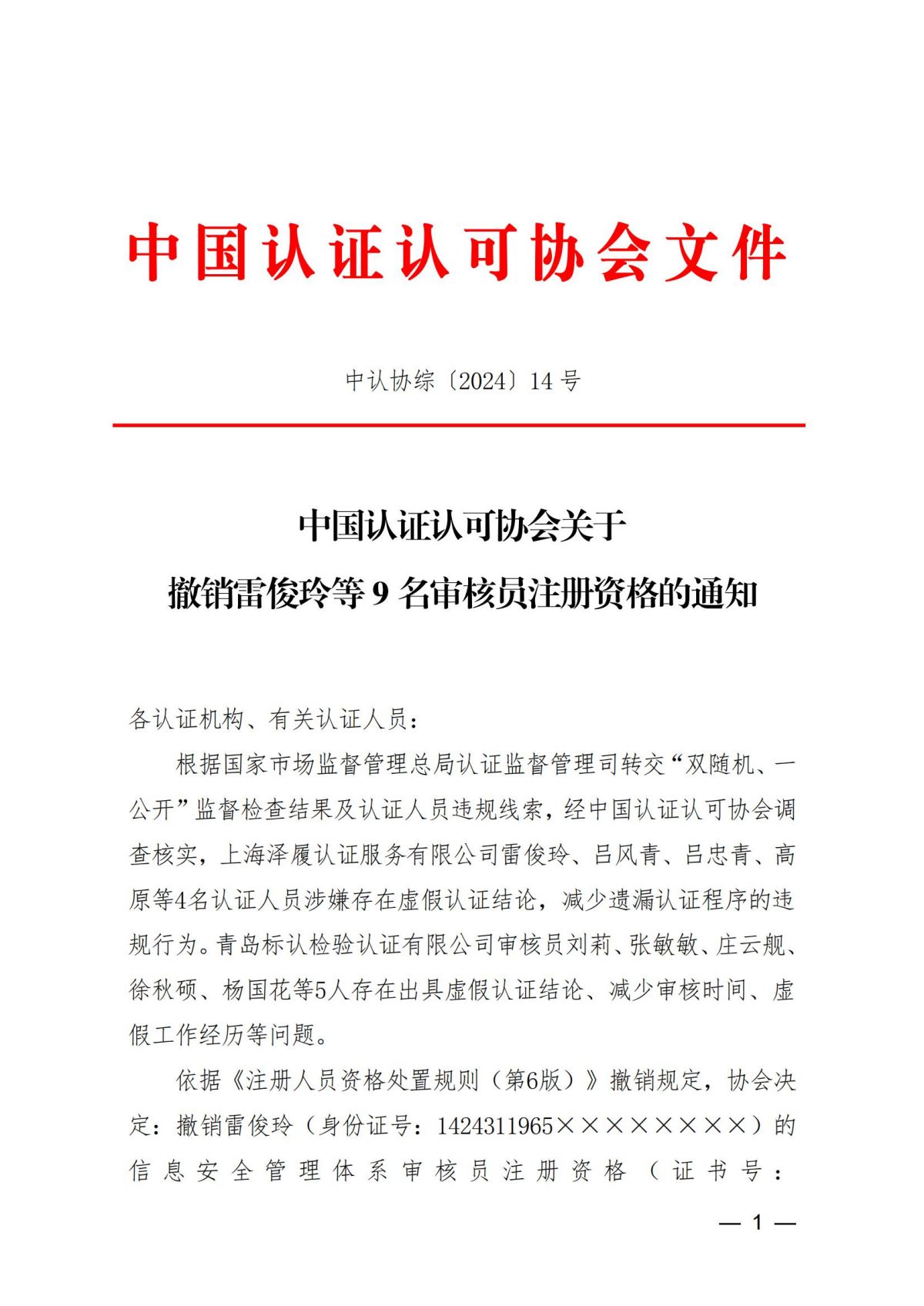 中国认证认可协会文件

中认协综〔2024〕14号

中国认证认可协会关于
撤销雷俊玲等9名审核员注册资格的通知

各认证机构、有关认证人员：

根据国家市场监督管理总局认证监督管理司转交“双随机、一公开”监督检查结果及认证人员违规线索，经中国认证认可协会调查核实，上海泽履认证服务有限公司雷俊玲、吕风青、吕忠青、高原等4名认证人员涉嫌存在虚假认证结论，减少遗漏认证程序的违规行为。青岛标认检验认证有限公司审核员刘莉、张敏敏、庄云舰、徐秋硕、杨国花等5人存在出具虚假认证结论、减少审核时间、虚假工作经历等问题。

依据《注册人员资格处置规则（第6版）》撤销规定，协会决定：撤销雷俊玲（身份证号：1424311965××××××××）的信息安全管理体系审核员注册资格（证书号：

— 1 —